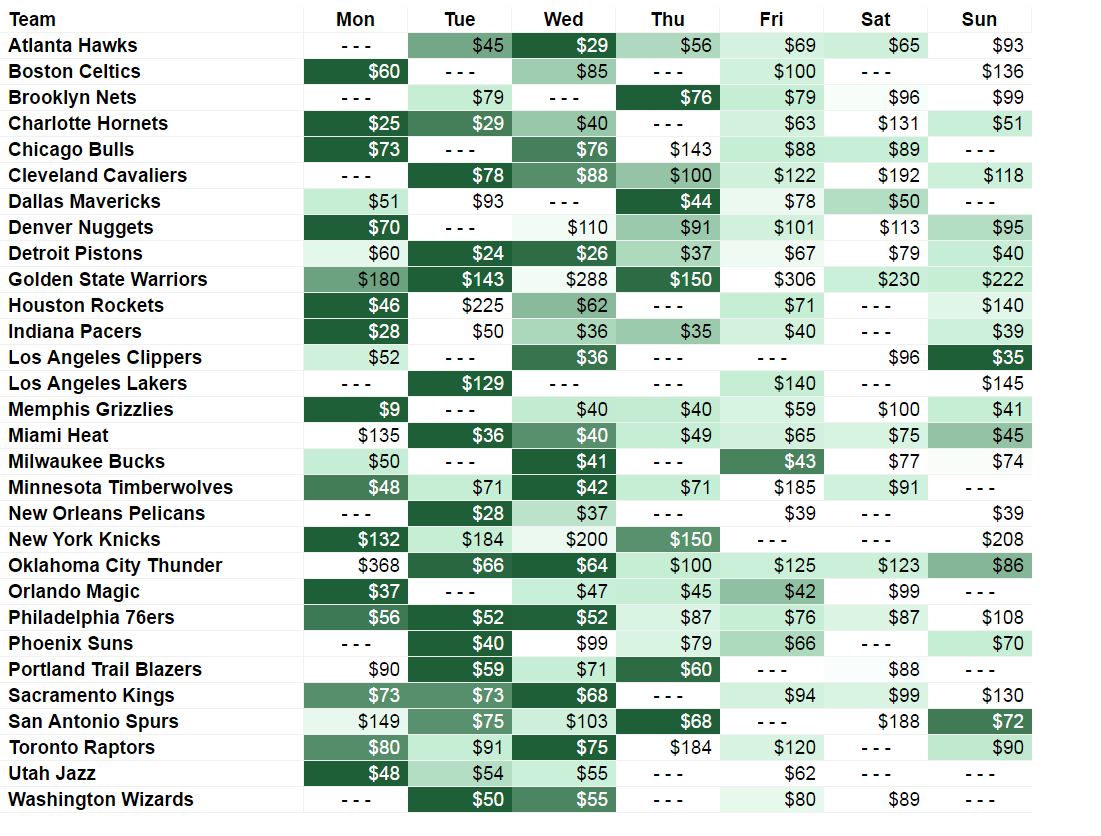 | Team | Mon | Tue | Wed | Thu | Fri | Sat | Sun |
|---|---|---|---|---|---|---|---|
| Atlanta Hawks | - - - | $45 | $29 | $56 | $69 | $65 | $93 |
| Boston Celtics | $60 | - - - | $85 | - - - | $100 | - - - | $136 |
| Brooklyn Nets | - - - | $79 | - - - | $76 | $79 | $96 | $99 |
| Charlotte Hornets | $25 | $29 | $40 | - - - | $63 | $131 | $51 |
| Chicago Bulls | $73 | - - - | $76 | $143 | $88 | $89 | - - - |
| Cleveland Cavaliers | - - - | $78 | $88 | $100 | $122 | $192 | $118 |
| Dallas Mavericks | $51 | $93 | - - - | $44 | $78 | $50 | - - - |
| Denver Nuggets | $70 | - - - | $110 | $91 | $101 | $113 | $95 |
| Detroit Pistons | $60 | $24 | $26 | $37 | $67 | $79 | $40 |
| Golden State Warriors | $180 | $143 | $288 | $150 | $306 | $230 | $222 |
| Houston Rockets | $46 | $225 | $62 | - - - | $71 | - - - | $140 |
| Indiana Pacers | $28 | $50 | $36 | $35 | $40 | - - - | $39 |
| Los Angeles Clippers | $52 | - - - | $36 | - - - | - - - | $96 | $35 |
| Los Angeles Lakers | - - - | $129 | - - - | - - - | $140 | - - - | $145 |
| Memphis Grizzlies | $9 | - - - | $40 | $40 | $59 | $100 | $41 |
| Miami Heat | $135 | $36 | $40 | $49 | $65 | $75 | $45 |
| Milwaukee Bucks | $50 | - - - | $41 | - - - | $43 | $77 | $74 |
| Minnesota Timberwolves | $48 | $71 | $42 | $71 | $185 | $91 | - - - |
| New Orleans Pelicans | - - - | $28 | $37 | - - - | $39 | - - - | $39 |
| New York Knicks | $132 | $184 | $200 | $150 | - - - | - - - | $208 |
| Oklahoma City Thunder | $368 | $66 | $64 | $100 | $125 | $123 | $86 |
| Orlando Magic | $37 | - - - | $47 | $45 | $42 | $99 | - - - |
| Philadelphia 76ers | $56 | $52 | $52 | $87 | $76 | $87 | $108 |
| Phoenix Suns | - - - | $40 | $99 | $79 | $66 | - - - | $70 |
| Portland Trail Blazers | $90 | $59 | $71 | $60 | - - - | $88 | - - - |
| Sacramento Kings | $73 | $73 | $68 | - - - | $94 | $99 | $130 |
| San Antonio Spurs | $149 | $75 | $103 | $68 | - - - | $188 | $72 |
| Toronto Raptors | $80 | $91 | $75 | $184 | $120 | - - - | $90 |
| Utah Jazz | $48 | $54 | $55 | - - - | $62 | - - - | - - - |
| Washington Wizards | - - - | $50 | $55 | - - - | $80 | $89 | - - - |